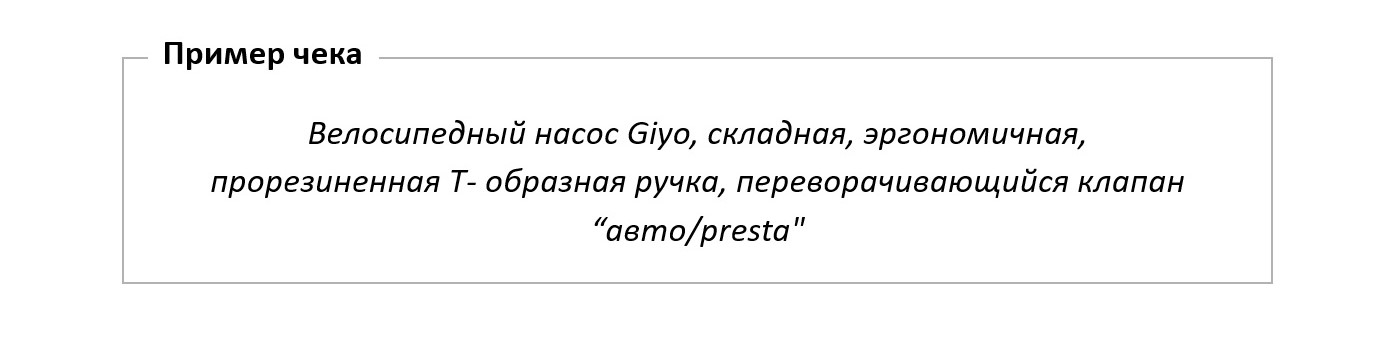 Пример чека

Велосипедный насос Giyo, складная, эргономичная, прорезиненная Т- образная ручка, переворачивающийся клапан “авто/presta"